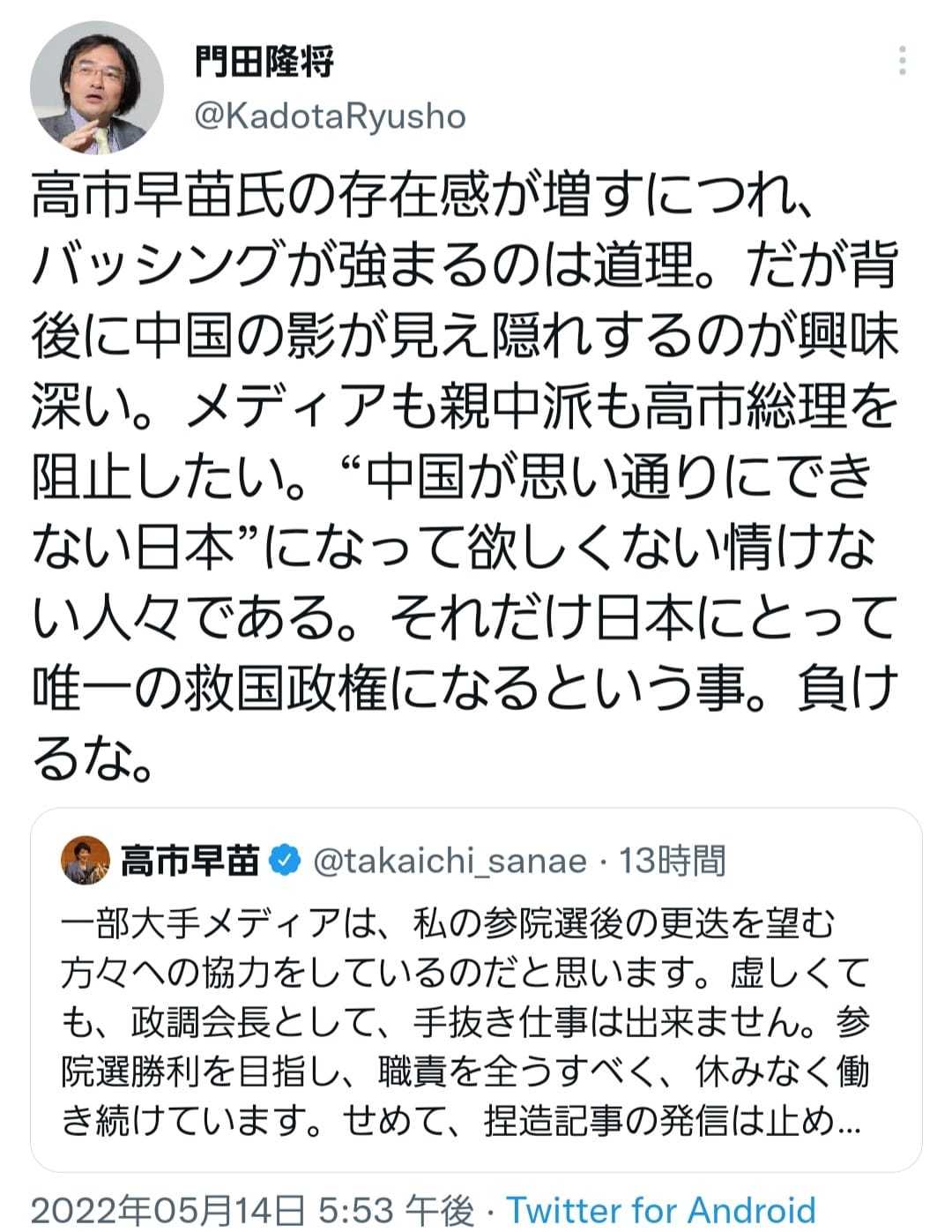 門田隆将
@KadotaRyusho

高市早苗氏の存在感が増すにつれ、バッシングが強まるのは道理。だが背後に中国の影が見え隠れするのが興味深い。メディアも親中派も高市総理を阻止したい。“中国が思い通りにできない日本”になって欲しくない情けない人々である。それだけ日本にとって唯一の救国政権になるという事。負けるな。

高市早苗 @takaichi_sanae · 13時間
一部大手メディアは、私の参院選後の更迭を望む方々への協力をしているのだと思います。虚しくても、政調会長として、手抜き仕事は出来ません。参院選勝利を目指し、職責を全うすべく、休みなく働き続けています。せめて、捏造記事の発信は止め…

2022年05月14日 5:53 午後 · Twitter for Android